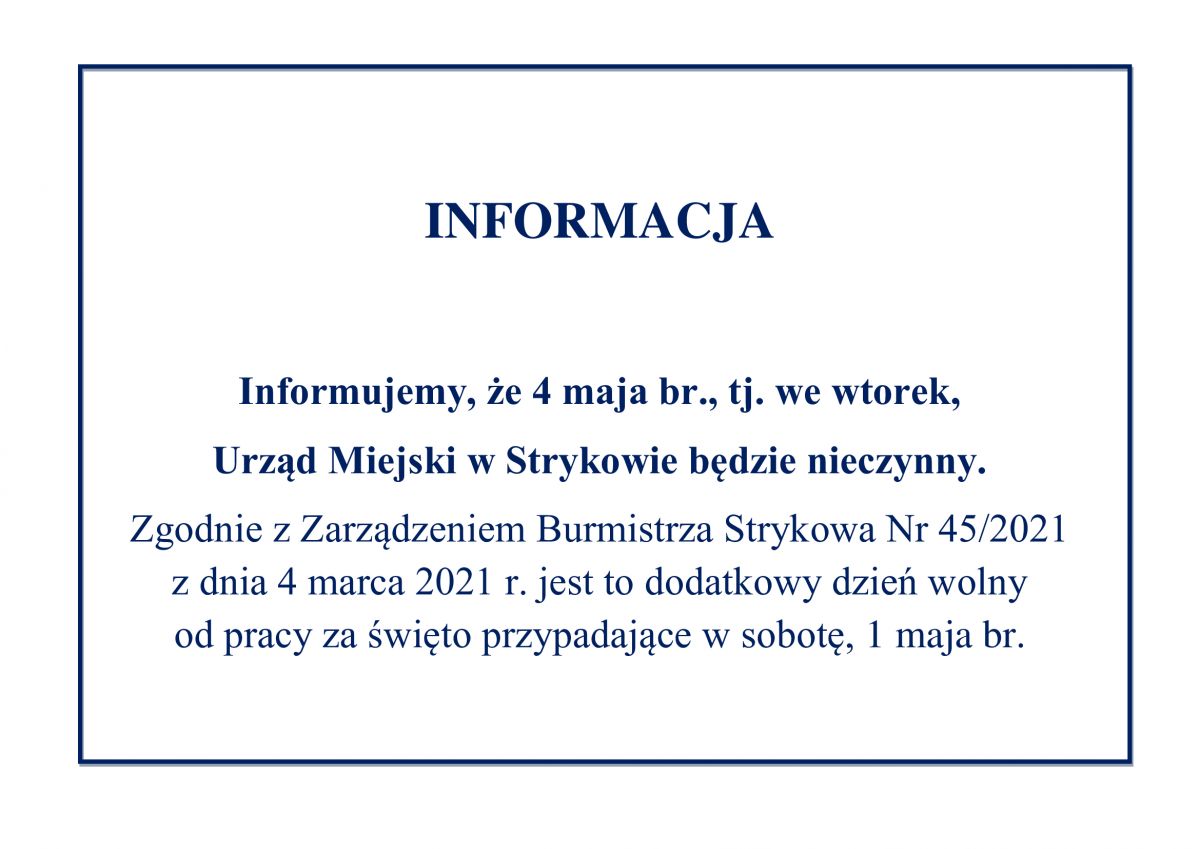 INFORMACJA

Informujemy, że 4 maja br., tj. we wtorek,
Urząd Miejski w Strykowie będzie nieczynny.

Zgodnie z Zarządzeniem Burmistrza Strykowa Nr 45/2021 z dnia 4 marca 2021 r. jest to dodatkowy dzień wolny od pracy za święto przypadające w sobotę, 1 maja br.